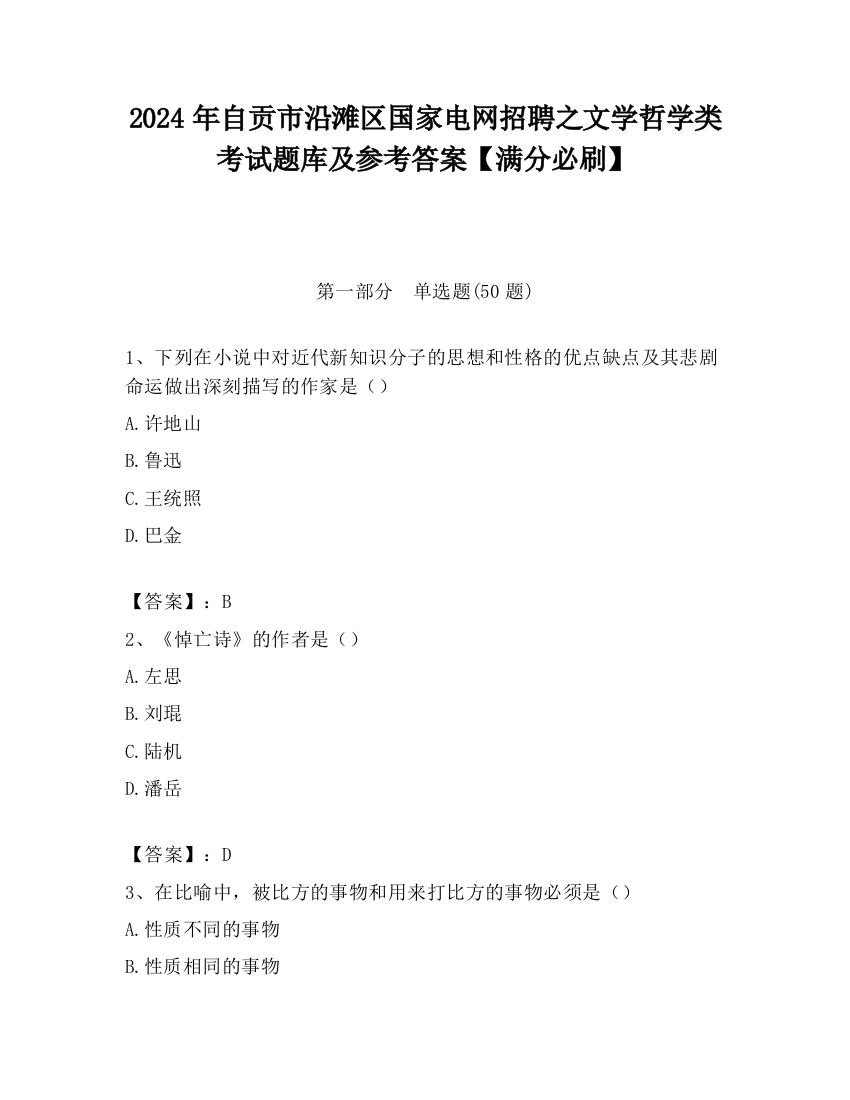 2024 年自贡市沿滩区国家电网招聘之文学哲学类考试题库及参考答案【满分必刷】

第一部分　单选题(50 题)

1、下列在小说中对近代新知识分子的思想和性格的优点缺点及其悲剧命运做出深刻描写的作家是（）

A.许地山

B.鲁迅

C.王统照

D.巴金

【答案】：B

2、《悼亡诗》的作者是（）

A.左思

B.刘琨

C.陆机

D.潘岳

【答案】：D

3、在比喻中，被比方的事物和用来打比方的事物必须是（）

A.性质不同的事物

B.性质相同的事物